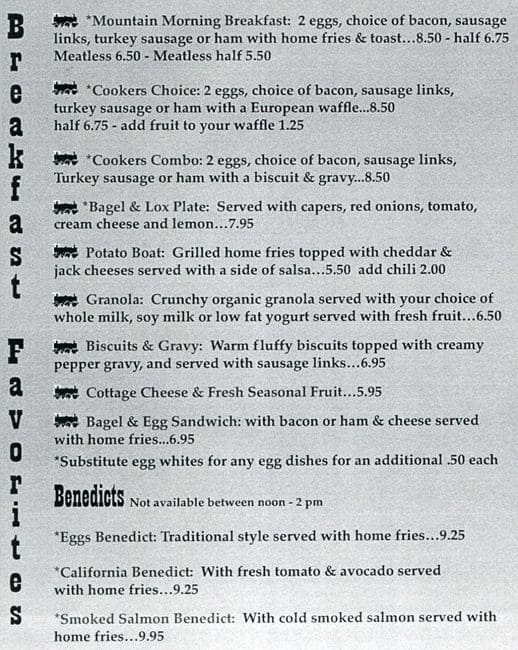 Breakfast Favorites

*Mountain Morning Breakfast: 2 eggs, choice of bacon, sausage links, turkey sausage or ham with home fries & toast…8.50 - half 6.75 Meatless 6.50 - Meatless half 5.50

*Cookers Choice: 2 eggs, choice of bacon, sausage links, turkey sausage or ham with a European waffle...8.50 half 6.75 - add fruit to your waffle 1.25

*Cookers Combo: 2 eggs, choice of bacon, sausage links, Turkey sausage or ham with a biscuit & gravy...8.50

*Bagel & Lox Plate: Served with capers, red onions, tomato, cream cheese and lemon…7.95

Potato Boat: Grilled home fries topped with cheddar & jack cheeses served with a side of salsa…5.50 add chili 2.00

Granola: Crunchy organic granola served with your choice of whole milk, soy milk or low fat yogurt served with fresh fruit…6.50

Biscuits & Gravy: Warm fluffy biscuits topped with creamy pepper gravy, and served with sausage links…6.95

Cottage Cheese & Fresh Seasonal Fruit…5.95

Bagel & Egg Sandwich: with bacon or ham & cheese served with home fries...6.95

*Substitute egg whites for any egg dishes for an additional .50 each

Benedicts Not available between noon - 2 pm

*Eggs Benedict: Traditional style served with home fries…9.25

*California Benedict: With fresh tomato & avocado served with home fries…9.25

*Smoked Salmon Benedict: With cold smoked salmon served with home fries…9.95